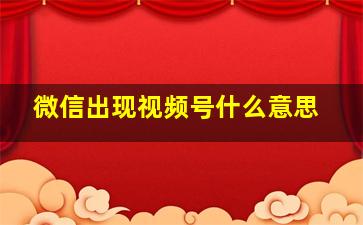 微信出现视频号什么意思